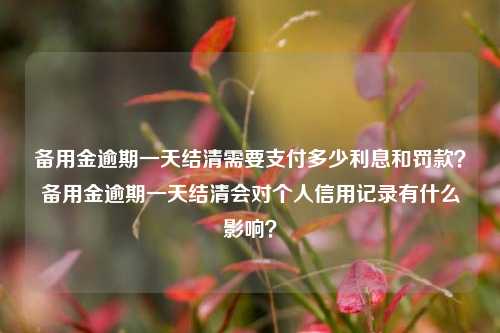 备用金逾期一天结清需要支付多少利息和罚款？备用金逾期一天结清会对个人信用记录有什么影响？